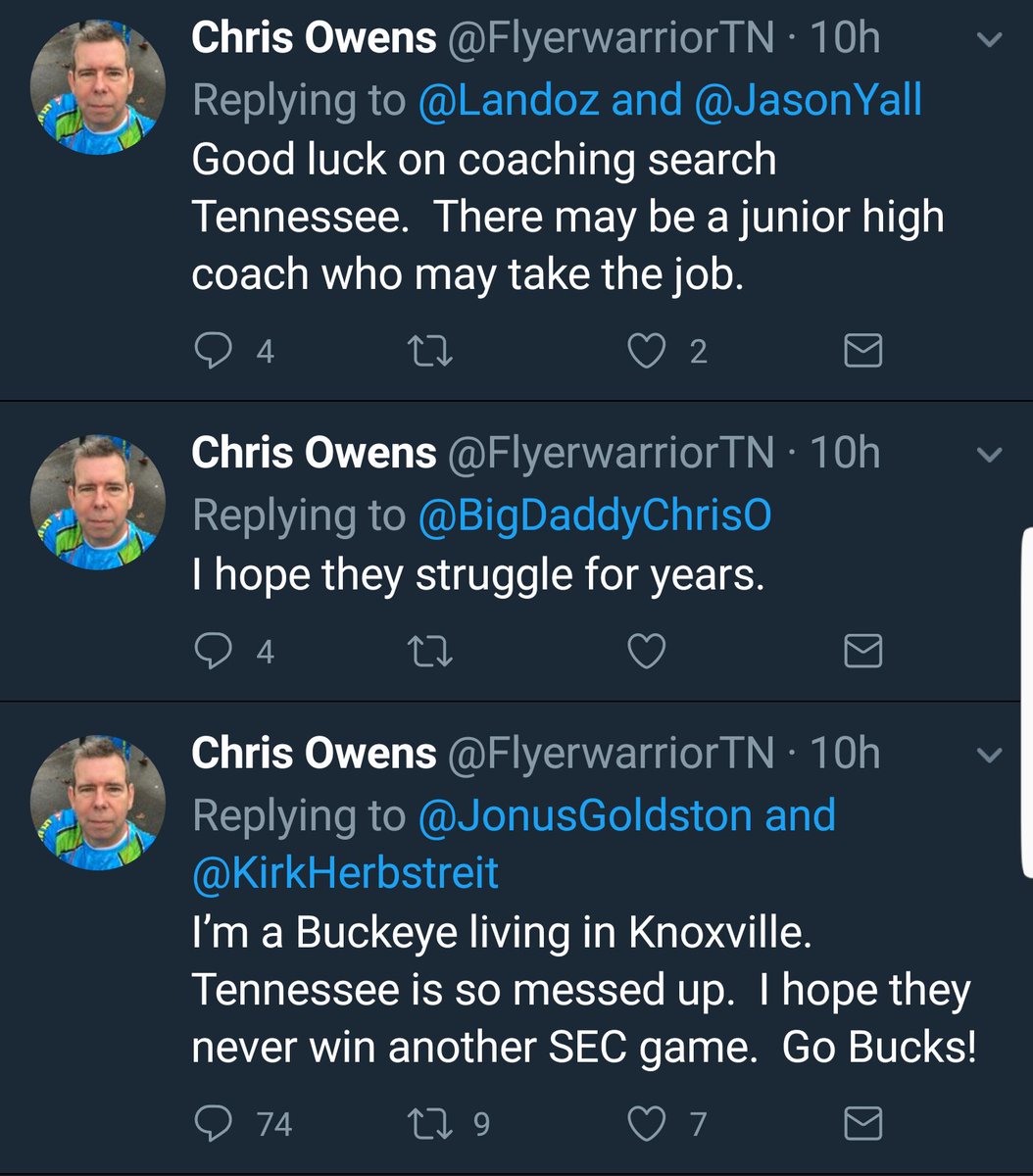 Chris Owens @FlyerwarriorTN · 10h
Replying to @Landoz and @JasonYall
Good luck on coaching search Tennessee.  There may be a junior high coach who may take the job.

4 2

Chris Owens @FlyerwarriorTN · 10h
Replying to @BigDaddyChrisO
I hope they struggle for years.

4

Chris Owens @FlyerwarriorTN · 10h
Replying to @JonusGoldston and @KirkHerbstreit
I'm a Buckeye living in Knoxville. Tennessee is so messed up.  I hope they never win another SEC game.  Go Bucks!

74 9 7